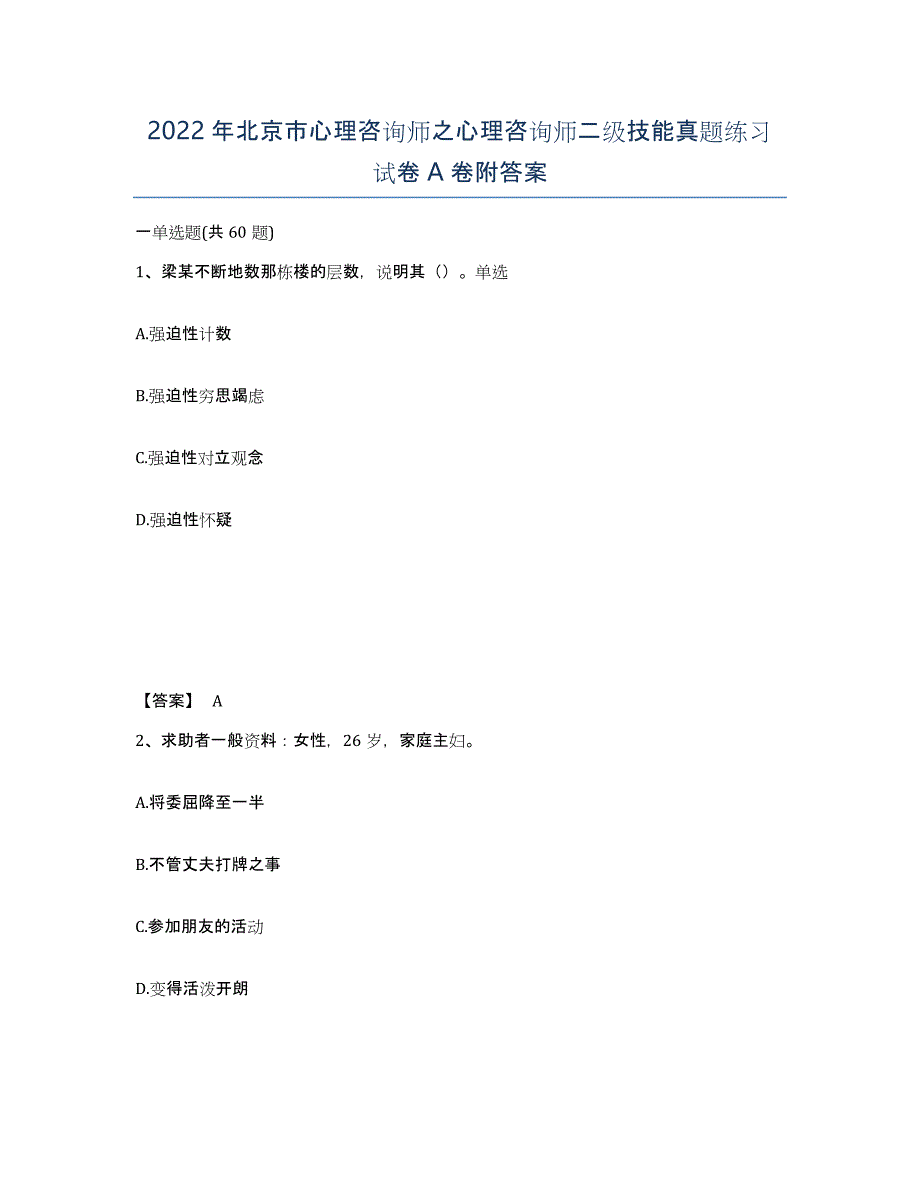 2022年北京市心理咨询师之心理咨询师二级技能真题练习试卷A卷附答案

一单选题(共60题)

1、梁某不断地数那栋楼的层数，说明其（）。单选

A.强迫性计数

B.强迫性穷思竭虑

C.强迫性对立观念

D.强迫性怀疑

【答案】 A

2、求助者一般资料：女性，26岁，家庭主妇。

A.将委屈降至一半

B.不管丈夫打牌之事

C.参加朋友的活动

D.变得活泼开朗